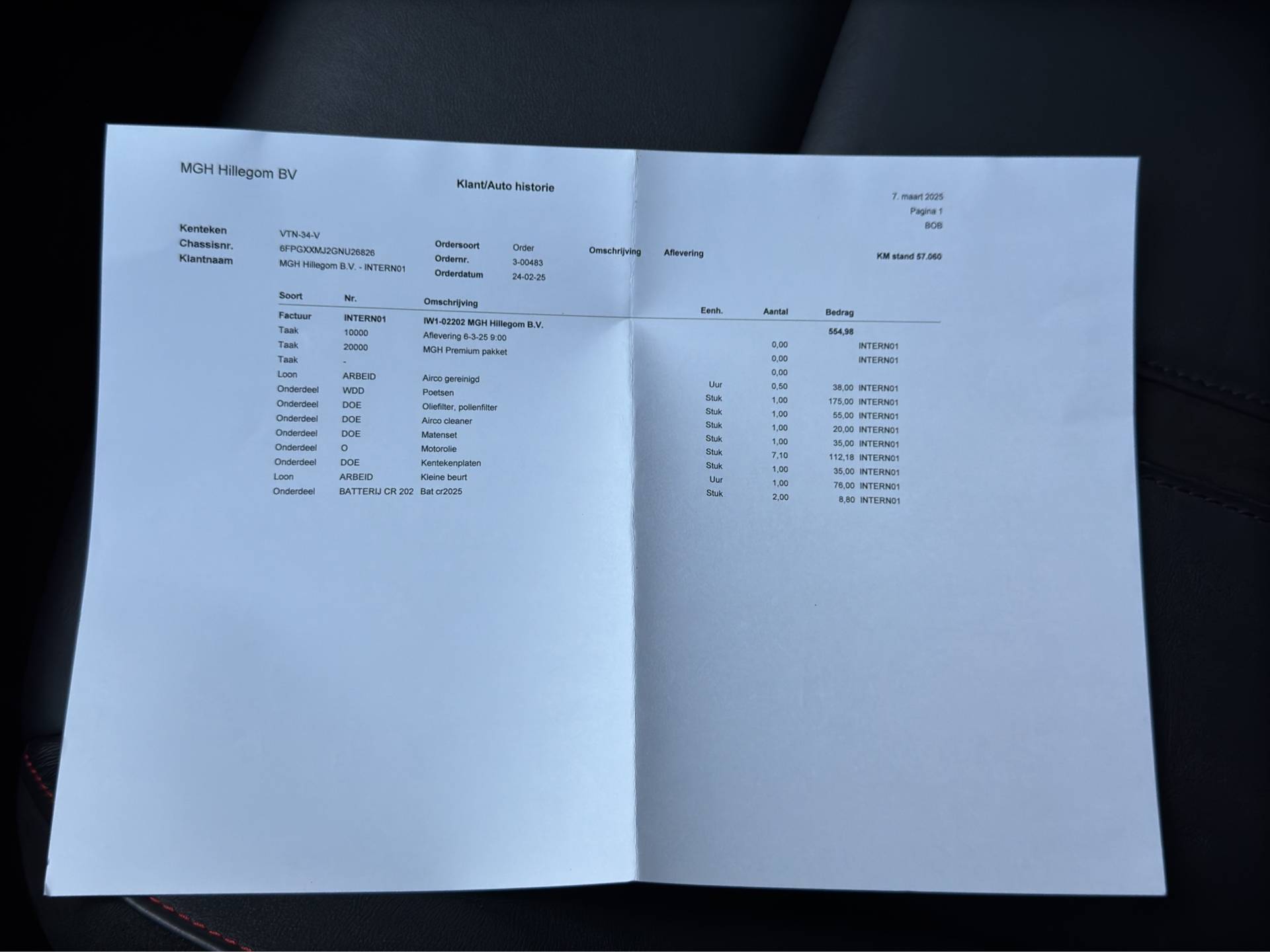 MGH Hillegom BV

Klant/Auto historie

7. maart 2025
Pagina 1
BOB

Kenteken VTN-34-V
Chassisnr. 6FPGXXMJ2GNU26826
Klantnaam MGH Hillegom B.V. - INTERN01

Ordersoort Order
Ordernr. 3-00483
Orderdatum 24-02-25

Omschrijving Aflevering

KM stand 57.060

| Soort | Nr. | Omschrijving | Eenh. | Aantal | Bedrag | |
|---|---|---|---|---|---|---|
| Factuur | INTERN01 | IW1-02202 MGH Hillegom B.V. | | | 554,98 | |
| Taak | 10000 | Aflevering 6-3-25 9:00 | | 0,00 | | INTERN01 |
| Taak | 20000 | MGH Premium pakket | | 0,00 | | INTERN01 |
| Taak | - | | | 0,00 | | |
| Loon | ARBEID | Airco gereinigd | Uur | 0,50 | 38,00 | INTERN01 |
| Onderdeel | WDD | Poetsen | Stuk | 1,00 | 175,00 | INTERN01 |
| Onderdeel | DOE | Oliefilter, pollenfilter | Stuk | 1,00 | 55,00 | INTERN01 |
| Onderdeel | DOE | Airco cleaner | Stuk | 1,00 | 20,00 | INTERN01 |
| Onderdeel | DOE | Matenset | Stuk | 1,00 | 35,00 | INTERN01 |
| Onderdeel | O | Motorolie | Stuk | 7,10 | 112,18 | INTERN01 |
| Onderdeel | DOE | Kentekenplaten | Stuk | 1,00 | 35,00 | INTERN01 |
| Loon | ARBEID | Kleine beurt | Uur | 1,00 | 76,00 | INTERN01 |
| Onderdeel | BATTERIJ CR 202 | Bat cr2025 | Stuk | 2,00 | 8,80 | INTERN01 |